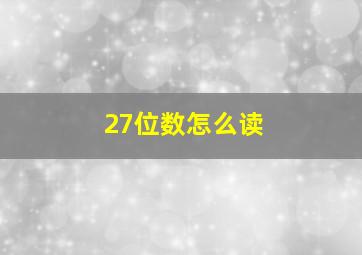 27位数怎么读